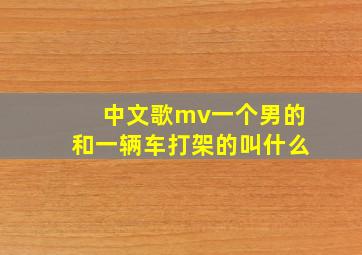 中文歌mv一个男的和一辆车打架的叫什么